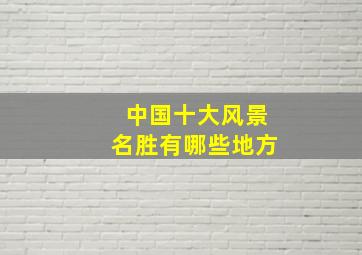 中国十大风景
名胜有哪些地方